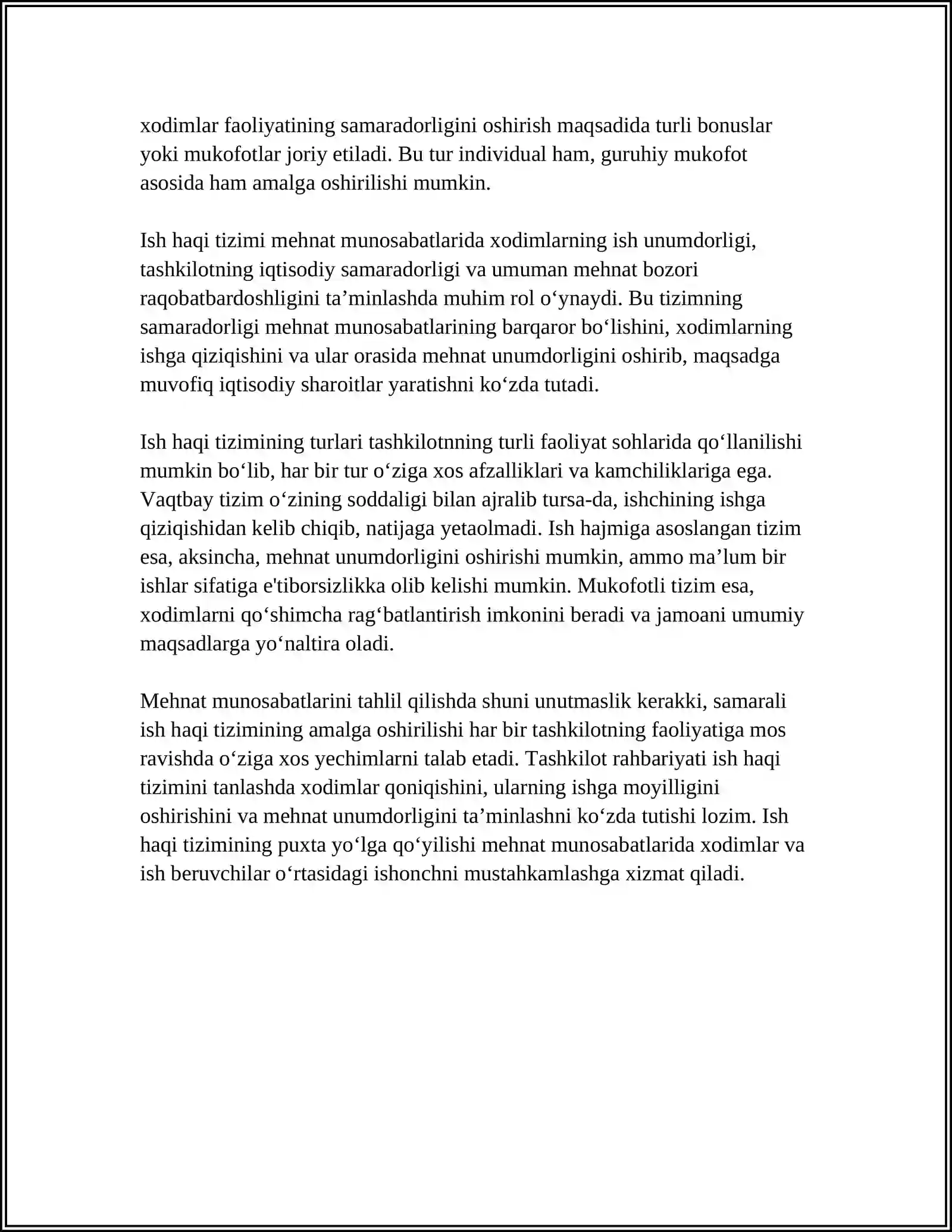 xodimlar faoliyatining samaradorligini oshirish maqsadida turli bonuslar yoki mukofotlar joriy etiladi. Bu tur individual ham, guruhiy mukofot asosida ham amalga oshirilishi mumkin.

Ish haqi tizimi mehnat munosabatlarida xodimlarning ish unumdorligi, tashkilotning iqtisodiy samaradorligi va umuman mehnat bozori raqobatbardoshligini ta'minlashda muhim rol o'ynaydi. Bu tizimning samaradorligi mehnat munosabatlarining barqaror bo'lishini, xodimlarning ishga qiziqishini va ular orasida mehnat unumdorligini oshirib, maqsadga muvofiq iqtisodiy sharoitlar yaratishni ko'zda tutadi.

Ish haqi tizimining turlari tashkilotnning turli faoliyat sohlarida qo'llanilishi mumkin bo'lib, har bir tur o'ziga xos afzalliklari va kamchiliklariga ega. Vaqtbay tizim o'zining soddaligi bilan ajralib tursa-da, ishchining ishga qiziqishidan kelib chiqib, natijaga yetaolmadi. Ish hajmiga asoslangan tizim esa, aksincha, mehnat unumdorligini oshirishi mumkin, ammo ma'lum bir ishlar sifatiga e'tiborsizlikka olib kelishi mumkin. Mukofotli tizim esa, xodimlarni qo'shimcha rag'batlantirish imkonini beradi va jamoani umumiy maqsadlarga yo'naltira oladi.

Mehnat munosabatlarini tahlil qilishda shuni unutmaslik kerakki, samarali ish haqi tizimining amalga oshirilishi har bir tashkilotning faoliyatiga mos ravishda o'ziga xos yechimlarni talab etadi. Tashkilot rahbariyati ish haqi tizimini tanlashda xodimlar qoniqishini, ularning ishga moyilligini oshirishini va mehnat unumdorligini ta'minlashni ko'zda tutishi lozim. Ish haqi tizimining puxta yo'lga qo'yilishi mehnat munosabatlarida xodimlar va ish beruvchilar o'rtasidagi ishonchni mustahkamlashga xizmat qiladi.